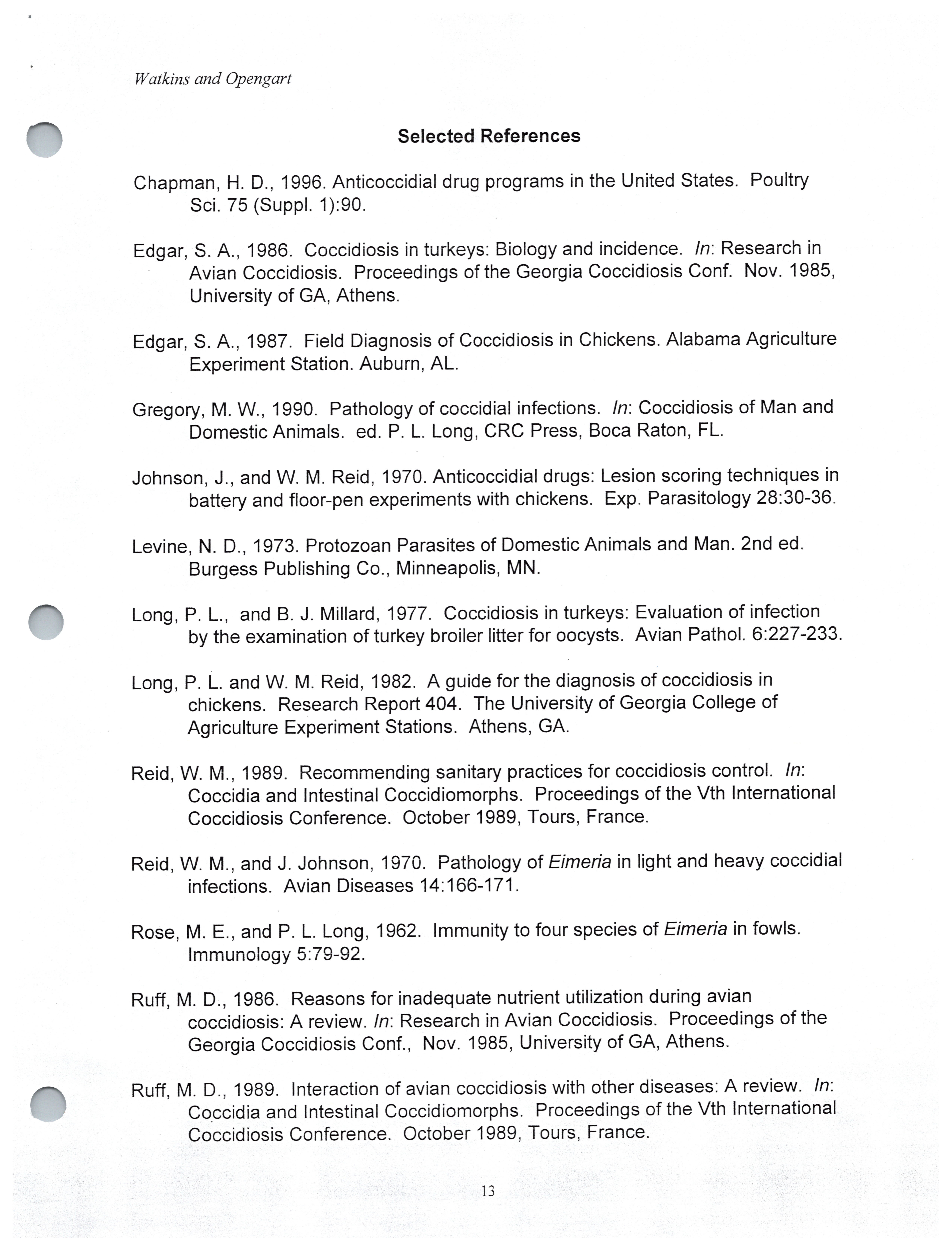 Watkins and Opengart

Selected References

Chapman, H. D., 1996. Anticoccidial drug programs in the United States. Poultry Sci. 75 (Suppl. 1):90.

Edgar, S. A., 1986. Coccidiosis in turkeys: Biology and incidence. In: Research in Avian Coccidiosis. Proceedings of the Georgia Coccidiosis Conf. Nov. 1985, University of GA, Athens.

Edgar, S. A., 1987. Field Diagnosis of Coccidiosis in Chickens. Alabama Agriculture Experiment Station. Auburn, AL.

Gregory, M. W., 1990. Pathology of coccidial infections. In: Coccidiosis of Man and Domestic Animals. ed. P. L. Long, CRC Press, Boca Raton, FL.

Johnson, J., and W. M. Reid, 1970. Anticoccidial drugs: Lesion scoring techniques in battery and floor-pen experiments with chickens. Exp. Parasitology 28:30-36.

Levine, N. D., 1973. Protozoan Parasites of Domestic Animals and Man. 2nd ed. Burgess Publishing Co., Minneapolis, MN.

Long, P. L., and B. J. Millard, 1977. Coccidiosis in turkeys: Evaluation of infection by the examination of turkey broiler litter for oocysts. Avian Pathol. 6:227-233.

Long, P. L. and W. M. Reid, 1982. A guide for the diagnosis of coccidiosis in chickens. Research Report 404. The University of Georgia College of Agriculture Experiment Stations. Athens, GA.

Reid, W. M., 1989. Recommending sanitary practices for coccidiosis control. In: Coccidia and Intestinal Coccidiomorphs. Proceedings of the Vth International Coccidiosis Conference. October 1989, Tours, France.

Reid, W. M., and J. Johnson, 1970. Pathology of Eimeria in light and heavy coccidial infections. Avian Diseases 14:166-171.

Rose, M. E., and P. L. Long, 1962. Immunity to four species of Eimeria in fowls. Immunology 5:79-92.

Ruff, M. D., 1986. Reasons for inadequate nutrient utilization during avian coccidiosis: A review. In: Research in Avian Coccidiosis. Proceedings of the Georgia Coccidiosis Conf., Nov. 1985, University of GA, Athens.

Ruff, M. D., 1989. Interaction of avian coccidiosis with other diseases: A review. In: Coccidia and Intestinal Coccidiomorphs. Proceedings of the Vth International Coccidiosis Conference. October 1989, Tours, France.

13